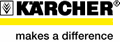 KÄRCHER®

makes a difference